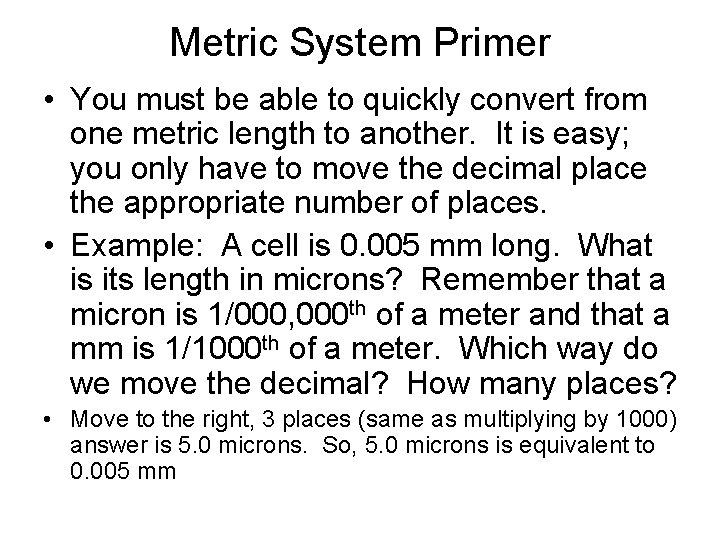 Metric System Primer

• You must be able to quickly convert from one metric length to another. It is easy; you only have to move the decimal place the appropriate number of places.

• Example: A cell is 0.005 mm long. What is its length in microns? Remember that a micron is 1/000,000$^{th}$ of a meter and that a mm is 1/1000$^{th}$ of a meter. Which way do we move the decimal? How many places?

• Move to the right, 3 places (same as multiplying by 1000) answer is 5.0 microns. So, 5.0 microns is equivalent to 0.005 mm